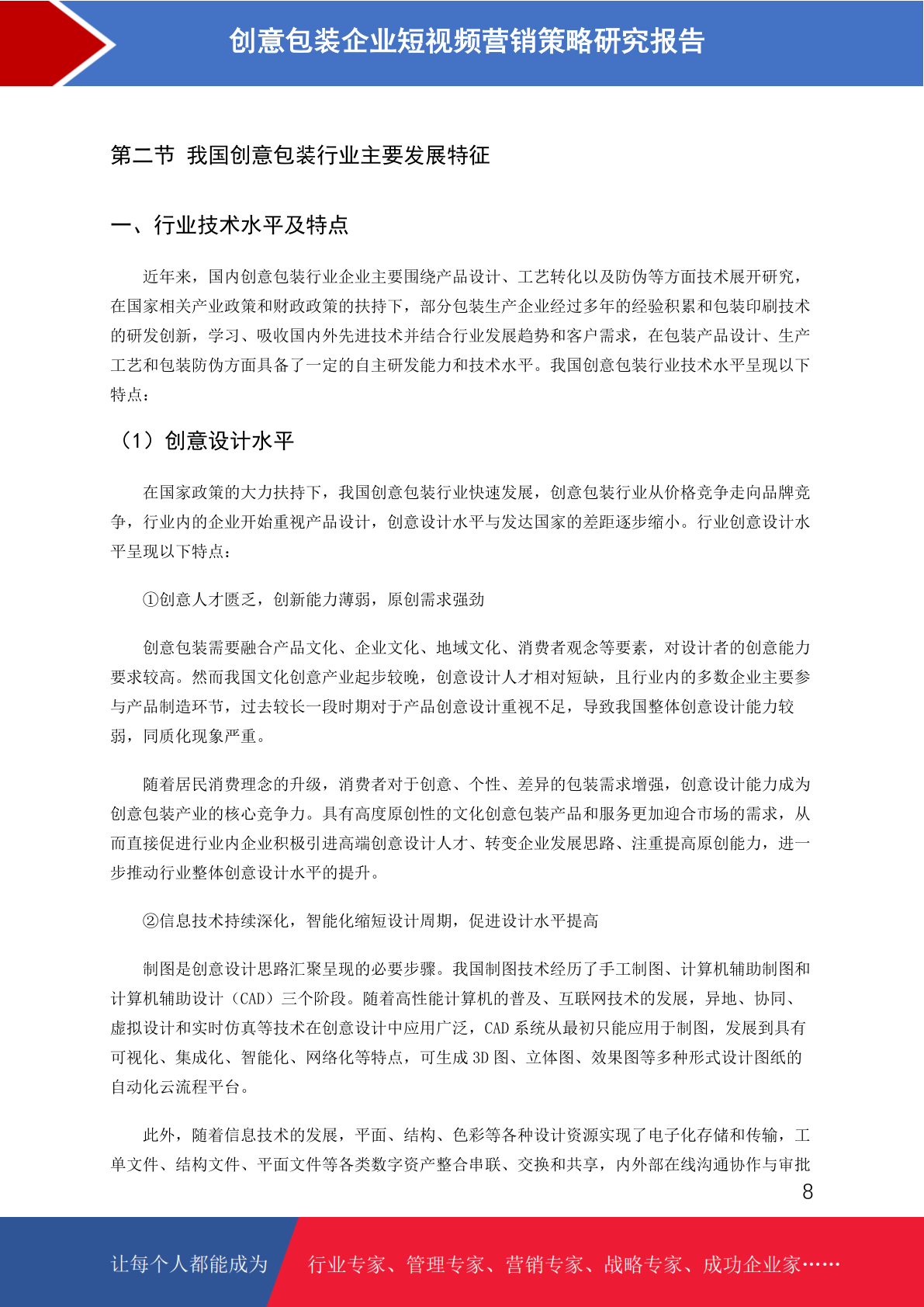 创意包装企业短视频营销策略研究报告

第二节 我国创意包装行业主要发展特征

一、行业技术水平及特点

近年来，国内创意包装行业企业主要围绕产品设计、工艺转化以及防伪等方面技术展开研究，在国家相关产业政策和财政政策的扶持下，部分包装生产企业经过多年的经验积累和包装印刷技术的研发创新，学习、吸收国内外先进技术并结合行业发展趋势和客户需求，在包装产品设计、生产工艺和包装防伪方面具备了一定的自主研发能力和技术水平。我国创意包装行业技术水平呈现以下特点：

（1）创意设计水平

在国家政策的大力扶持下，我国创意包装行业快速发展，创意包装行业从价格竞争走向品牌竞争，行业内的企业开始重视产品设计，创意设计水平与发达国家的差距逐步缩小。行业创意设计水平呈现以下特点：

①创意人才匮乏，创新能力薄弱，原创需求强劲

创意包装需要融合产品文化、企业文化、地域文化、消费者观念等要素，对设计者的创意能力要求较高。然而我国文化创意产业起步较晚，创意设计人才相对短缺，且行业内的多数企业主要参与产品制造环节，过去较长一段时期对于产品创意设计重视不足，导致我国整体创意设计能力较弱，同质化现象严重。

随着居民消费理念的升级，消费者对于创意、个性、差异的包装需求增强，创意设计能力成为创意包装产业的核心竞争力。具有高度原创性的文化创意包装产品和服务更加迎合市场的需求，从而直接促进行业内企业积极引进高端创意设计人才、转变企业发展思路、注重提高原创能力，进一步推动行业整体创意设计水平的提升。

②信息技术持续深化，智能化缩短设计周期，促进设计水平提高

制图是创意设计思路汇聚呈现的必要步骤。我国制图技术经历了手工制图、计算机辅助制图和计算机辅助设计（CAD）三个阶段。随着高性能计算机的普及、互联网技术的发展，异地、协同、虚拟设计和实时仿真等技术在创意设计中应用广泛，CAD 系统从最初只能应用于制图，发展到具有可视化、集成化、智能化、网络化等特点，可生成 3D 图、立体图、效果图等多种形式设计图纸的自动化云流程平台。

此外，随着信息技术的发展，平面、结构、色彩等各种设计资源实现了电子化存储和传输，工单文件、结构文件、平面文件等各类数字资产整合串联、交换和共享，内外部在线沟通协作与审批

8

让每个人都能成为 行业专家、管理专家、营销专家、战略专家、成功企业家……